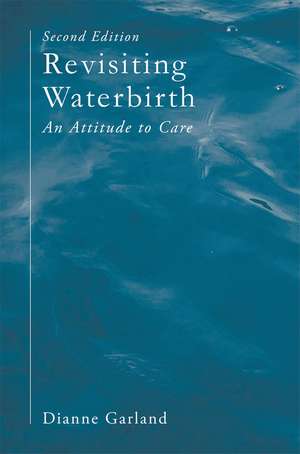 Second Edition

Revisiting Waterbirth

An Attitude to Care

Dianne Garland